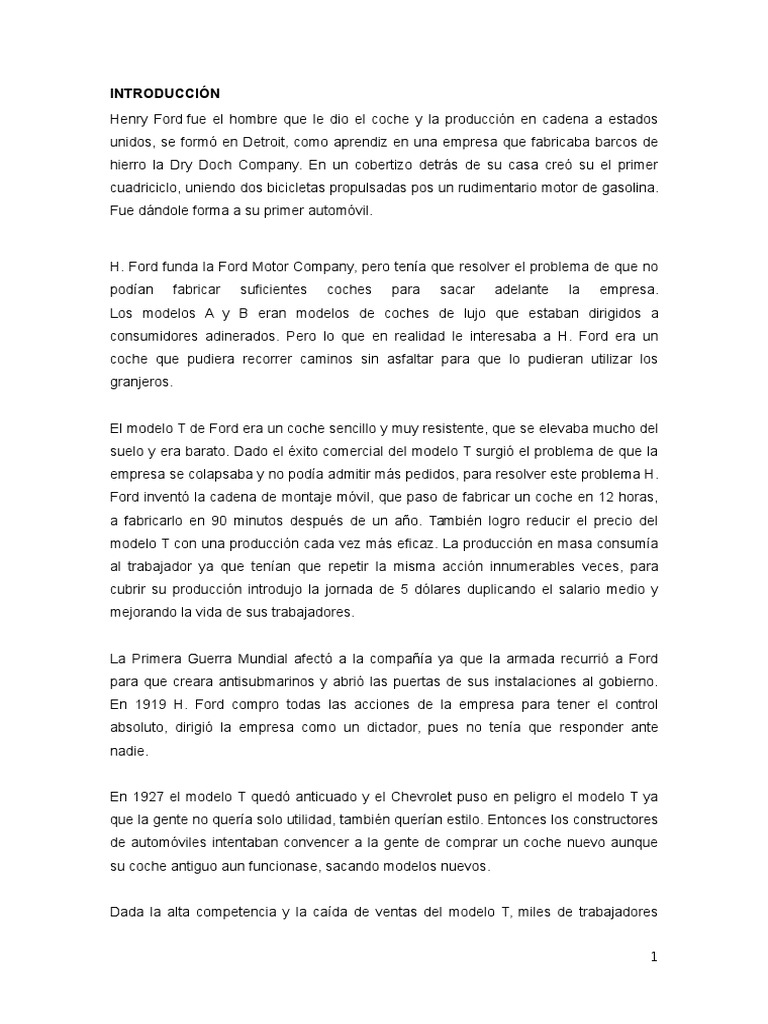 INTRODUCCIÓN

Henry Ford fue el hombre que le dio el coche y la producción en cadena a estados unidos, se formó en Detroit, como aprendiz en una empresa que fabricaba barcos de hierro la Dry Doch Company. En un cobertizo detrás de su casa creó su el primer cuadriciclo, uniendo dos bicicletas propulsadas pos un rudimentario motor de gasolina. Fue dándole forma a su primer automóvil.

H. Ford funda la Ford Motor Company, pero tenía que resolver el problema de que no podían fabricar suficientes coches para sacar adelante la empresa. Los modelos A y B eran modelos de coches de lujo que estaban dirigidos a consumidores adinerados. Pero lo que en realidad le interesaba a H. Ford era un coche que pudiera recorrer caminos sin asfaltar para que lo pudieran utilizar los granjeros.

El modelo T de Ford era un coche sencillo y muy resistente, que se elevaba mucho del suelo y era barato. Dado el éxito comercial del modelo T surgió el problema de que la empresa se colapsaba y no podía admitir más pedidos, para resolver este problema H. Ford inventó la cadena de montaje móvil, que paso de fabricar un coche en 12 horas, a fabricarlo en 90 minutos después de un año. También logro reducir el precio del modelo T con una producción cada vez más eficaz. La producción en masa consumía al trabajador ya que tenían que repetir la misma acción innumerables veces, para cubrir su producción introdujo la jornada de 5 dólares duplicando el salario medio y mejorando la vida de sus trabajadores.

La Primera Guerra Mundial afectó a la compañía ya que la armada recurrió a Ford para que creara antisubmarinos y abrió las puertas de sus instalaciones al gobierno. En 1919 H. Ford compro todas las acciones de la empresa para tener el control absoluto, dirigió la empresa como un dictador, pues no tenía que responder ante nadie.

En 1927 el modelo T quedó anticuado y el Chevrolet puso en peligro el modelo T ya que la gente no quería solo utilidad, también querían estilo. Entonces los constructores de automóviles intentaban convencer a la gente de comprar un coche nuevo aunque su coche antiguo aun funcionase, sacando modelos nuevos.

Dada la alta competencia y la caída de ventas del modelo T, miles de trabajadores

1